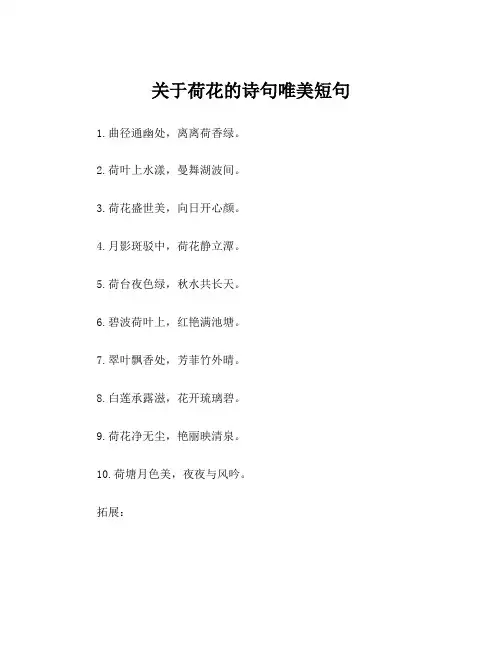 关于荷花的诗句唯美短句

1. 曲径通幽处，离离荷香绿。

2. 荷叶上水漾，曼舞湖波间。

3. 荷花盛世美，向日开心颜。

4. 月影斑驳中，荷花静立潭。

5. 荷台夜色绿，秋水共长天。

6. 碧波荷叶上，红艳满池塘。

7. 翠叶飘香处，芳菲竹外晴。

8. 白莲承露滋，花开琉璃碧。

9. 荷花净无尘，艳丽映清泉。

10. 荷塘月色美，夜夜与风吟。

拓展：